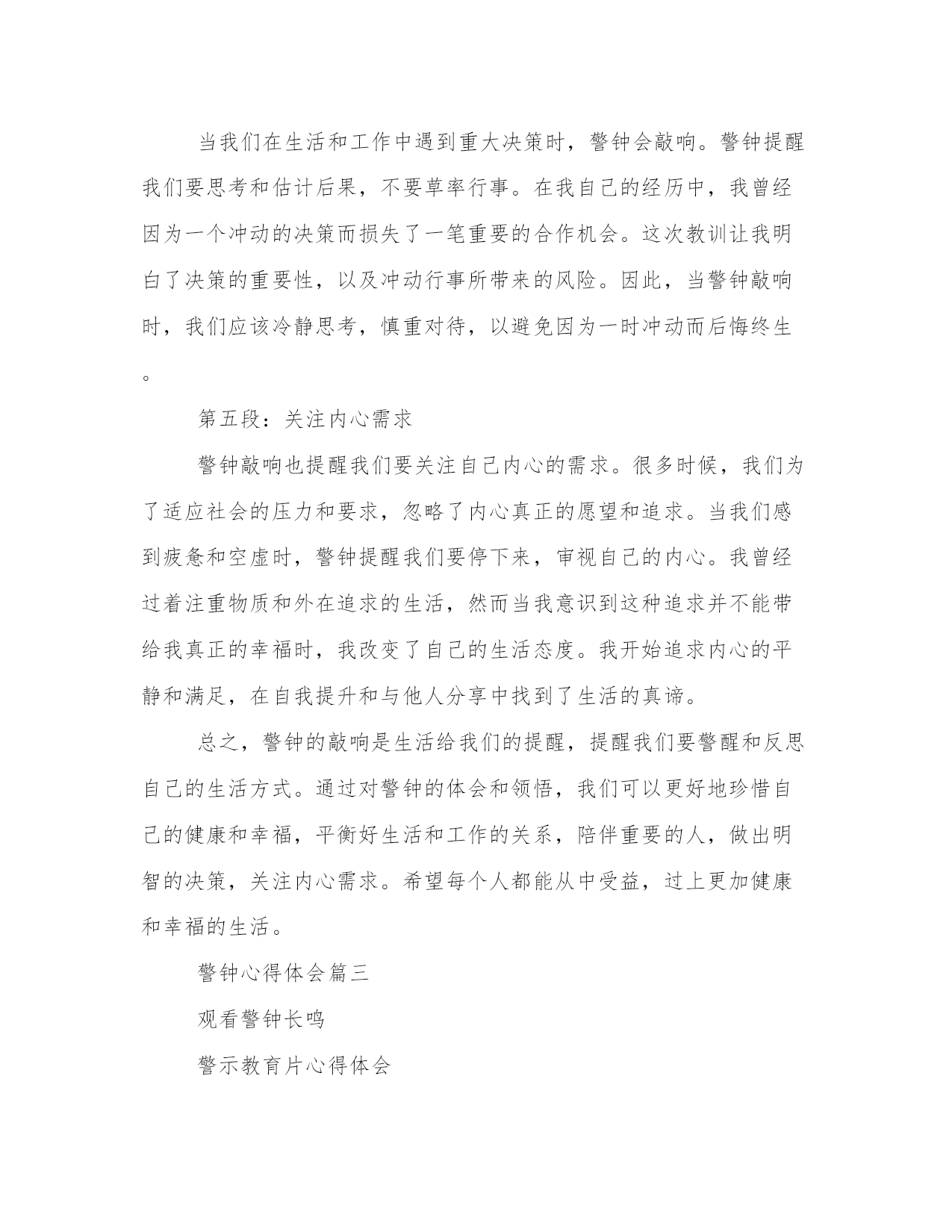 当我们在生活和工作中遇到重大决策时，警钟会敲响。警钟提醒我们要思考和估计后果，不要草率行事。在我自己的经历中，我曾经因为一个冲动的决策而损失了一笔重要的合作机会。这次教训让我明白了决策的重要性，以及冲动行事所带来的风险。因此，当警钟敲响时，我们应该冷静思考，慎重对待，以避免因为一时冲动而后悔终生。

第五段：关注内心需求

警钟敲响也提醒我们要关注自己内心的需求。很多时候，我们为了适应社会的压力和要求，忽略了内心真正的愿望和追求。当我们感到疲惫和空虚时，警钟提醒我们要停下来，审视自己的内心。我曾经过着注重物质和外在追求的生活，然而当我意识到这种追求并不能带给我真正的幸福时，我改变了自己的生活态度。我开始追求内心的平静和满足，在自我提升和与他人分享中找到了生活的真谛。

总之，警钟的敲响是生活给我们的提醒，提醒我们要警醒和反思自己的生活方式。通过对警钟的体会和领悟，我们可以更好地珍惜自己的健康和幸福，平衡好生活和工作的关系，陪伴重要的人，做出明智的决策，关注内心需求。希望每个人都能从中受益，过上更加健康和幸福的生活。

警钟心得体会篇三

观看警钟长鸣

警示教育片心得体会